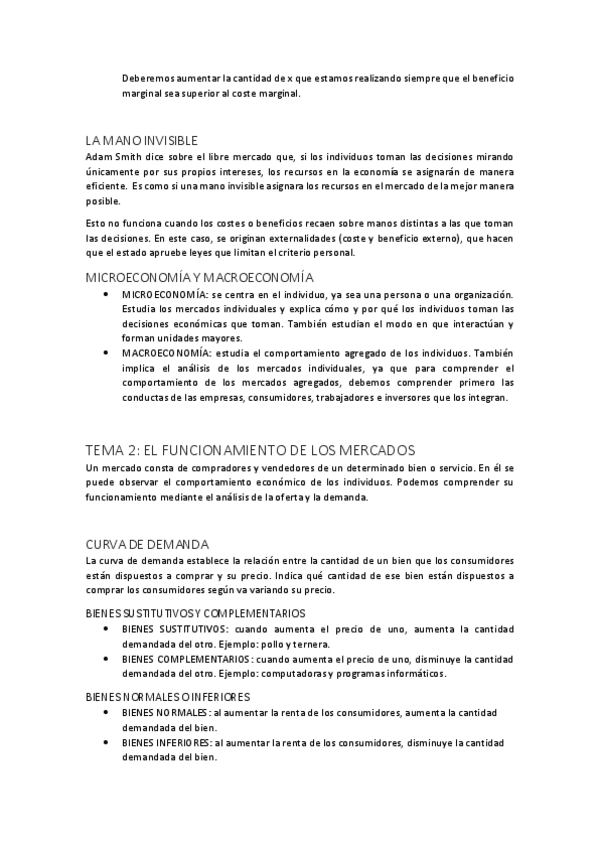 Deberemos aumentar la cantidad de x que estamos realizando siempre que el beneficio marginal sea superior al coste marginal.

LA MANO INVISIBLE
Adam Smith dice sobre el libre mercado que, si los individuos toman las decisiones mirando únicamente por sus propios intereses, los recursos en la economía se asignarán de manera eficiente. Es como si una mano invisible asignara los recursos en el mercado de la mejor manera posible.

Esto no funciona cuando los costes o beneficios recaen sobre manos distintas a las que toman las decisiones. En este caso, se originan externalidades (coste y beneficio externo), que hacen que el estado apruebe leyes que limitan el criterio personal.

MICROECONOMÍA Y MACROECONOMÍA
• MICROECONOMÍA: se centra en el individuo, ya sea una persona o una organización. Estudia los mercados individuales y explica cómo y por qué los individuos toman las decisiones económicas que toman. También estudian el modo en que interactúan y forman unidades mayores.
• MACROECONOMÍA: estudia el comportamiento agregado de los individuos. También implica el análisis de los mercados individuales, ya que para comprender el comportamiento de los mercados agregados, debemos comprender primero las conductas de las empresas, consumidores, trabajadores e inversores que los integran.

TEMA 2: EL FUNCIONAMIENTO DE LOS MERCADOS
Un mercado consta de compradores y vendedores de un determinado bien o servicio. En él se puede observar el comportamiento económico de los individuos. Podemos comprender su funcionamiento mediante el análisis de la oferta y la demanda.

CURVA DE DEMANDA
La curva de demanda establece la relación entre la cantidad de un bien que los consumidores están dispuestos a comprar y su precio. Indica qué cantidad de ese bien están dispuestos a comprar los consumidores según va variando su precio.

BIENES SUSTITUTIVOS Y COMPLEMENTARIOS
• BIENES SUSTITUTIVOS: cuando aumenta el precio de uno, aumenta la cantidad demandada del otro. Ejemplo: pollo y ternera.
• BIENES COMPLEMENTARIOS: cuando aumenta el precio de uno, disminuye la cantidad demandada del otro. Ejemplo: computadoras y programas informáticos.

BIENES NORMALES O INFERIORES
• BIENES NORMALES: al aumentar la renta de los consumidores, aumenta la cantidad demandada del bien.
• BIENES INFERIORES: al aumentar la renta de los consumidores, disminuye la cantidad demandada del bien.